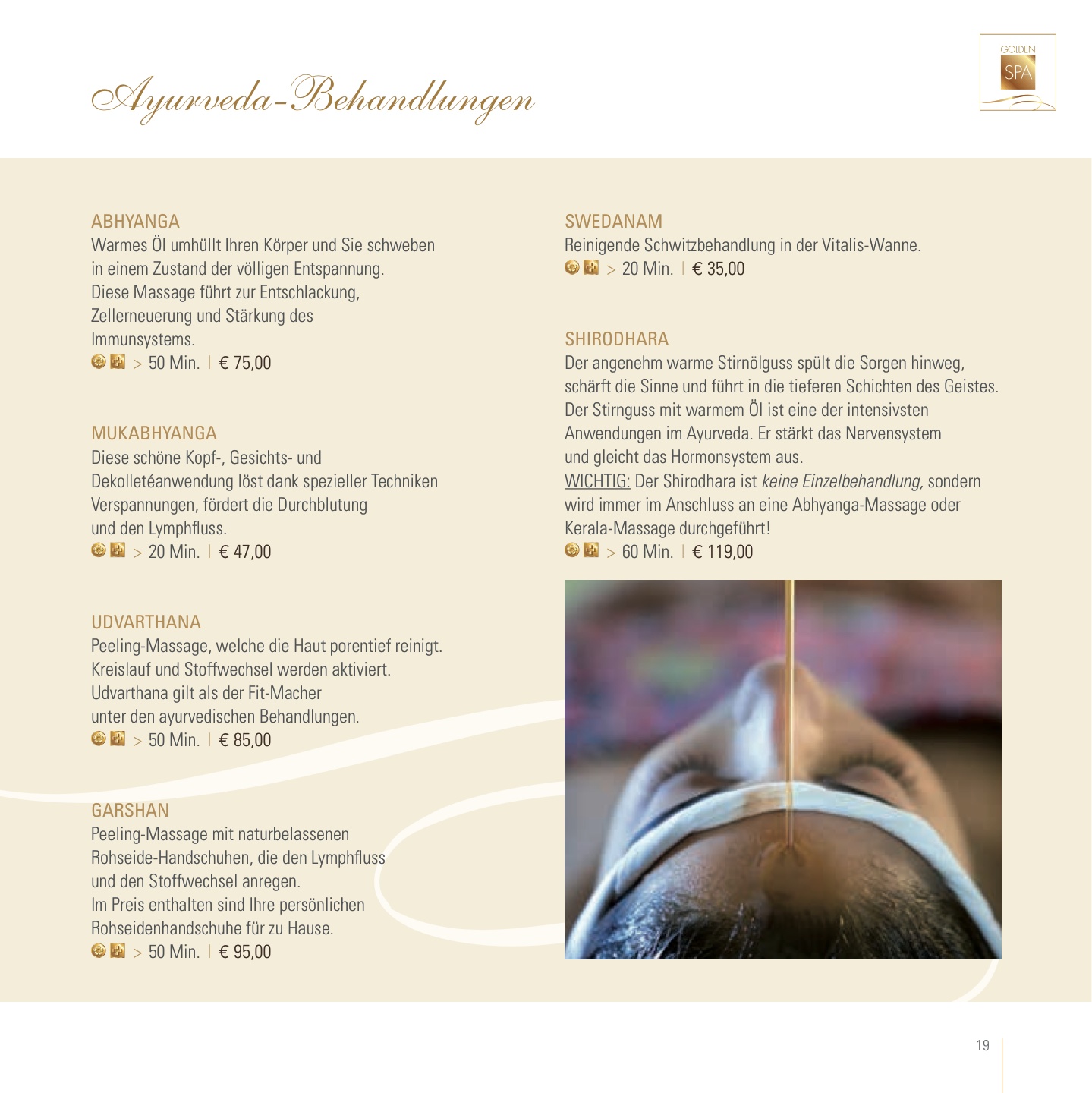 Ayurveda-Behandlungen

GOLDEN SPA

ABHYANGA
Warmes Öl umhüllt Ihren Körper und Sie schweben in einem Zustand der völligen Entspannung. Diese Massage führt zur Entschlackung, Zellerneuerung und Stärkung des Immunsystems.
> 50 Min. | € 75,00

MUKABHYANGA
Diese schöne Kopf-, Gesichts- und Dekolletéanwendung löst dank spezieller Techniken Verspannungen, fördert die Durchblutung und den Lymphfluss.
> 20 Min. | € 47,00

UDVARTHANA
Peeling-Massage, welche die Haut porentief reinigt. Kreislauf und Stoffwechsel werden aktiviert. Udvarthana gilt als der Fit-Macher unter den ayurvedischen Behandlungen.
> 50 Min. | € 85,00

GARSHAN
Peeling-Massage mit naturbelassenen Rohseide-Handschuhen, die den Lymphfluss und den Stoffwechsel anregen. Im Preis enthalten sind Ihre persönlichen Rohseidenhandschuhe für zu Hause.
> 50 Min. | € 95,00

SWEDANAM
Reinigende Schwitzbehandlung in der Vitalis-Wanne.
> 20 Min. | € 35,00

SHIRODHARA
Der angenehm warme Stirnölguss spült die Sorgen hinweg, schärft die Sinne und führt in die tieferen Schichten des Geistes. Der Stirnguss mit warmem Öl ist eine der intensivsten Anwendungen im Ayurveda. Er stärkt das Nervensystem und gleicht das Hormonsystem aus.
WICHTIG: Der Shirodhara ist keine Einzelbehandlung, sondern wird immer im Anschluss an eine Abhyanga-Massage oder Kerala-Massage durchgeführt!
> 60 Min. | € 119,00

19